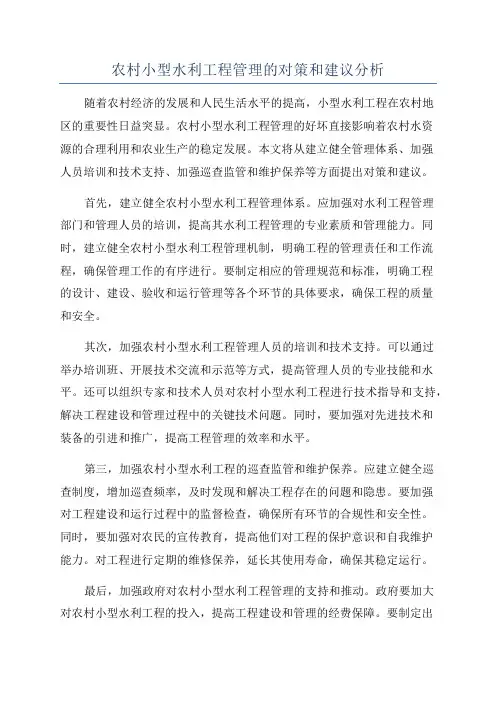 农村小型水利工程管理的对策和建议分析

随着农村经济的发展和人民生活水平的提高，小型水利工程在农村地区的重要性日益突显。农村小型水利工程管理的好坏直接影响着农村水资源的合理利用和农业生产的稳定发展。本文将从建立健全管理体系、加强人员培训和技术支持、加强巡查监管和维护保养等方面提出对策和建议。

首先，建立健全农村小型水利工程管理体系。应加强对水利工程管理部门和管理人员的培训，提高其水利工程管理的专业素质和管理能力。同时，建立健全农村小型水利工程管理机制，明确工程的管理责任和工作流程，确保管理工作的有序进行。要制定相应的管理规范和标准，明确工程的设计、建设、验收和运行管理等各个环节的具体要求，确保工程的质量和安全。

其次，加强农村小型水利工程管理人员的培训和技术支持。可以通过举办培训班、开展技术交流和示范等方式，提高管理人员的专业技能和水平。还可以组织专家和技术人员对农村小型水利工程进行技术指导和支持，解决工程建设和管理过程中的关键技术问题。同时，要加强对先进技术和装备的引进和推广，提高工程管理的效率和水平。

第三，加强农村小型水利工程的巡查监管和维护保养。应建立健全巡查制度，增加巡查频率，及时发现和解决工程存在的问题和隐患。要加强对工程建设和运行过程中的监督检查，确保所有环节的合规性和安全性。同时，要加强对农民的宣传教育，提高他们对工程的保护意识和自我维护能力。对工程进行定期的维修保养，延长其使用寿命，确保其稳定运行。

最后，加强政府对农村小型水利工程管理的支持和推动。政府要加大对农村小型水利工程的投入，提高工程建设和管理的经费保障。要制定出